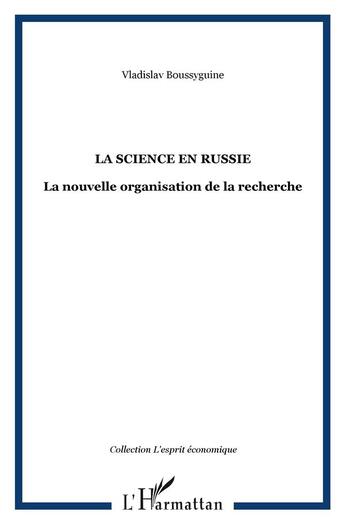 Vladislav Boussyguine

LA SCIENCE EN RUSSIE

La nouvelle organisation de la recherche

Collection L'esprit économique

L'Harmattan